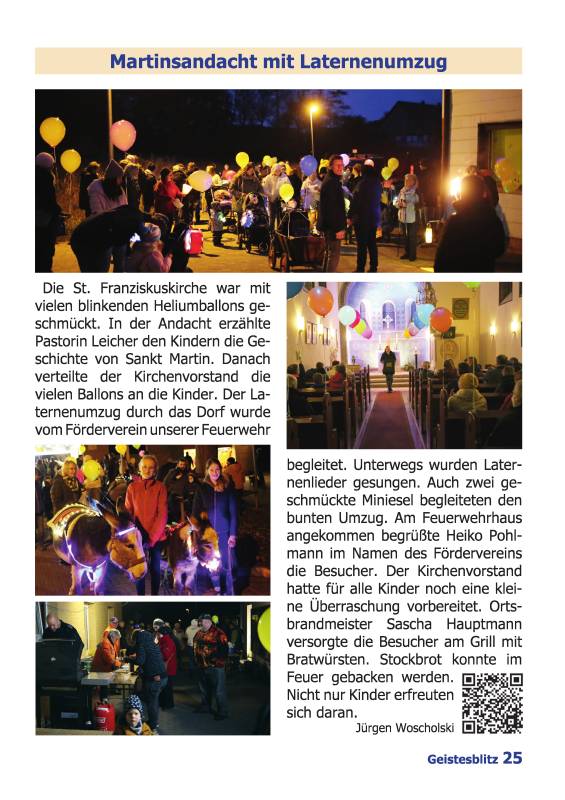 Martinsandacht mit Laternenumzug

Die St. Franziskuskirche war mit vielen blinkenden Heliumballons geschmückt. In der Andacht erzählte Pastorin Leicher den Kindern die Geschichte von Sankt Martin. Danach verteilte der Kirchenvorstand die vielen Ballons an die Kinder. Der Laternenumzug durch das Dorf wurde vom Förderverein unserer Feuerwehr begleitet. Unterwegs wurden Laternenlieder gesungen. Auch zwei geschmückte Miniesel begleiteten den bunten Umzug. Am Feuerwehrhaus angekommen begrüßte Heiko Pohlmann im Namen des Fördervereins die Besucher. Der Kirchenvorstand hatte für alle Kinder noch eine kleine Überraschung vorbereitet. Ortsbrandmeister Sascha Hauptmann versorgte die Besucher am Grill mit Bratwürsten. Stockbrot konnte im Feuer gebacken werden. Nicht nur Kinder erfreuten sich daran.

Jürgen Woscholski

Geistesblitz 25